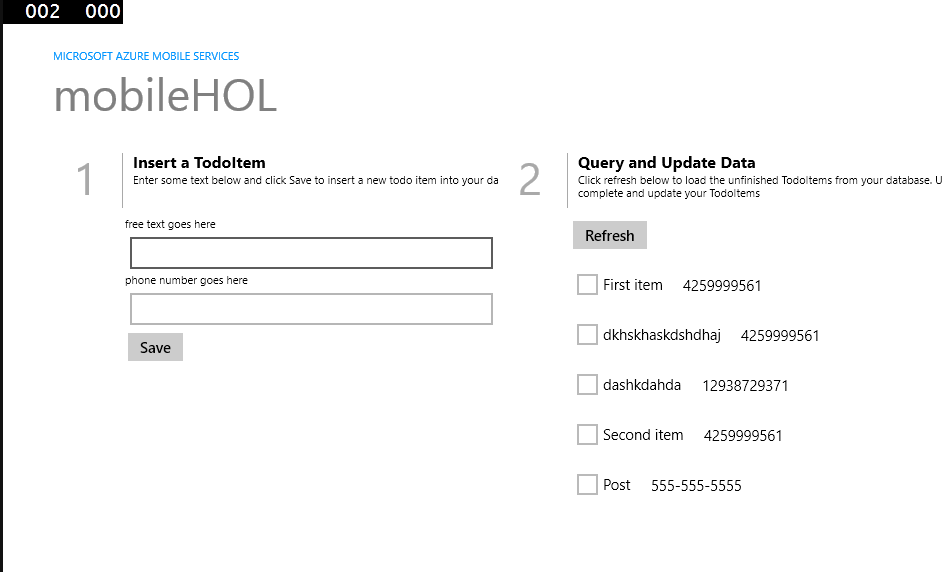 002 000

MICROSOFT AZURE MOBILE SERVICES

mobileHOL

1

Insert a TodoItem

Enter some text below and click Save to insert a new todo item into your da

free text goes here

phone number goes here

Save

2

Query and Update Data

Click refresh below to load the unfinished TodoItems from your database. U complete and update your TodoItems

Refresh

First item 4259999561

dkhskhaskdshdhaj 4259999561

dashkdahda 12938729371

Second item 4259999561

Post 555-555-5555